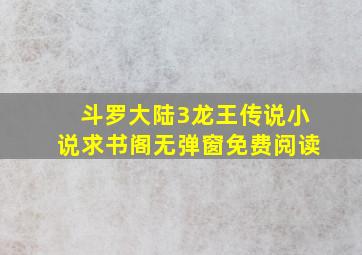 斗罗大陆3龙王传说小说求书阁无弹窗免费阅读